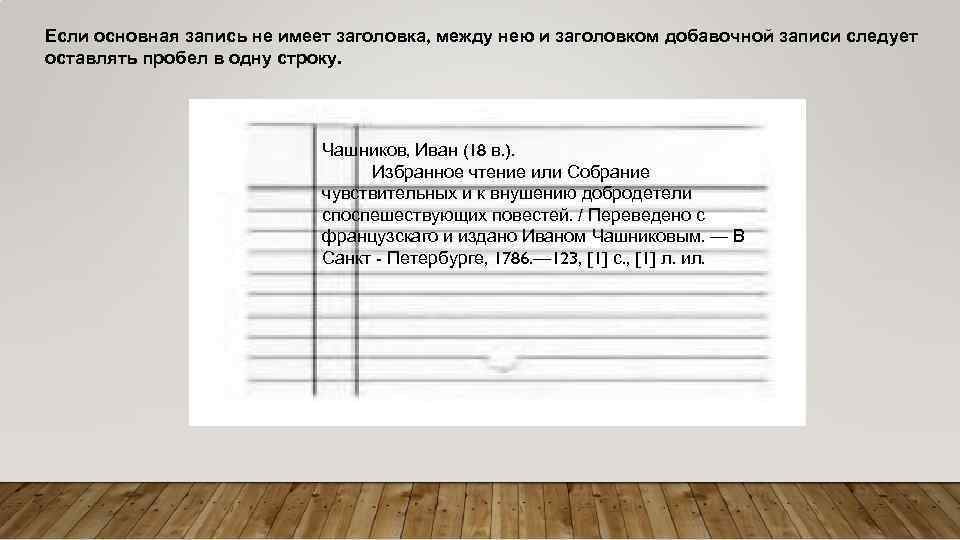 Если основная запись не имеет заголовка, между нею и заголовком добавочной записи следует оставлять пробел в одну строку.

Чашников, Иван (18 в.).
Избранное чтение или Собрание чувствительных и к внушению добродетели споспешествующих повестей. / Переведено с французскаго и издано Иваном Чашниковым. — В Санкт - Петербурге, 1786.—123, [1] с., [1] л. ил.